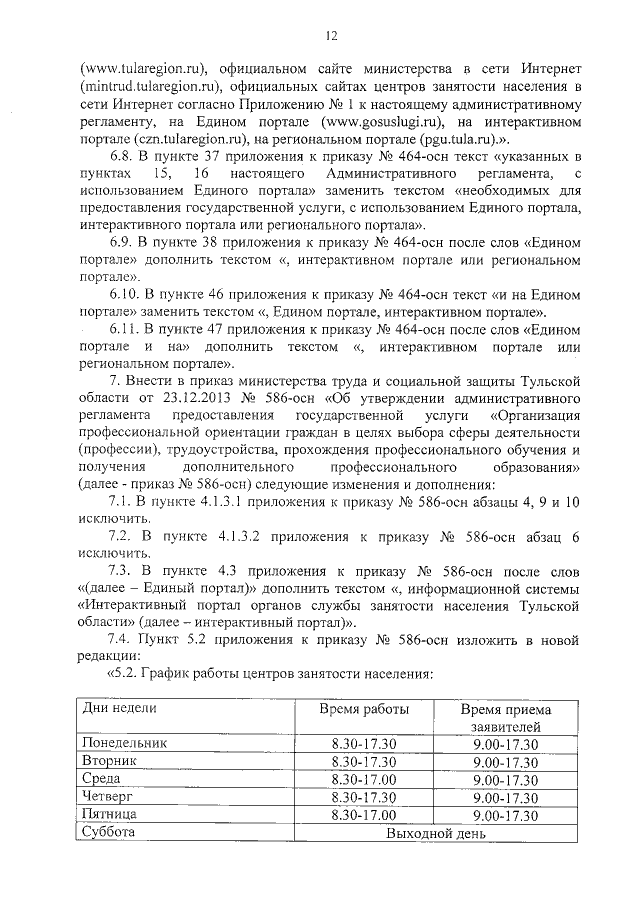 12

(www.tularegion.ru), официальном сайте министерства в сети Интернет (mintrud.tularegion.ru), официальных сайтах центров занятости населения в сети Интернет согласно Приложению № 1 к настоящему административному регламенту, на Едином портале (www.gosuslugi.ru), на интерактивном портале (czn.tularegion.ru), на региональном портале (pgu.tula.ru).».

6.8. В пункте 37 приложения к приказу № 464-осн текст «указанных в пунктах 15, 16 настоящего Административного регламента, с использованием Единого портала» заменить текстом «необходимых для предоставления государственной услуги, с использованием Единого портала, интерактивного портала или регионального портала».

6.9. В пункте 38 приложения к приказу № 464-осн после слов «Едином портале» дополнить текстом «, интерактивном портале или региональном портале».

6.10. В пункте 46 приложения к приказу № 464-осн текст «и на Едином портале» заменить текстом «, Едином портале, интерактивном портале».

6.11. В пункте 47 приложения к приказу № 464-осн после слов «Едином портале и на» дополнить текстом «, интерактивном портале или региональном портале».

7. Внести в приказ министерства труда и социальной защиты Тульской области от 23.12.2013 № 586-осн «Об утверждении административного регламента предоставления государственной услуги «Организация профессиональной ориентации граждан в целях выбора сферы деятельности (профессии), трудоустройства, прохождения профессионального обучения и получения дополнительного профессионального образования» (далее - приказ № 586-осн) следующие изменения и дополнения:

7.1. В пункте 4.1.3.1 приложения к приказу № 586-осн абзацы 4, 9 и 10 исключить.

7.2. В пункте 4.1.3.2 приложения к приказу № 586-осн абзац 6 исключить.

7.3. В пункте 4.3 приложения к приказу № 586-осн после слов «(далее – Единый портал)» дополнить текстом «, информационной системы «Интерактивный портал органов службы занятости населения Тульской области» (далее – интерактивный портал)».

7.4. Пункт 5.2 приложения к приказу № 586-осн изложить в новой редакции:

«5.2. График работы центров занятости населения:

| Дни недели | Время работы | Время приема заявителей |
|---|---|---|
| Понедельник | 8.30-17.30 | 9.00-17.30 |
| Вторник | 8.30-17.30 | 9.00-17.30 |
| Среда | 8.30-17.00 | 9.00-17.30 |
| Четверг | 8.30-17.30 | 9.00-17.30 |
| Пятница | 8.30-17.00 | 9.00-17.30 |
| Суббота | Выходной день | |